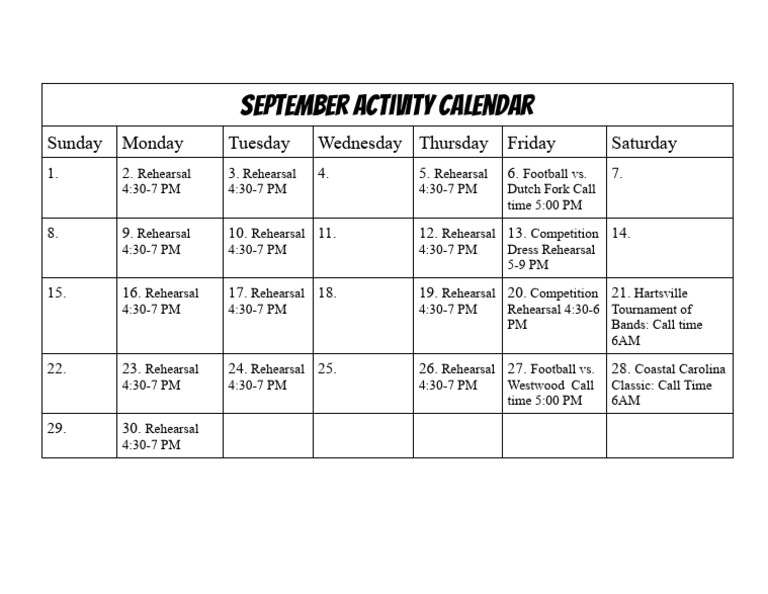 SEPTEMBER ACTIVITY CALENDAR

| Sunday | Monday | Tuesday | Wednesday | Thursday | Friday | Saturday |
|---|---|---|---|---|---|---|
| 1. | 2. Rehearsal 4:30-7 PM | 3. Rehearsal 4:30-7 PM | 4. | 5. Rehearsal 4:30-7 PM | 6. Football vs. Dutch Fork Call time 5:00 PM | 7. |
| 8. | 9. Rehearsal 4:30-7 PM | 10. Rehearsal 4:30-7 PM | 11. | 12. Rehearsal 4:30-7 PM | 13. Competition Dress Rehearsal 5-9 PM | 14. |
| 15. | 16. Rehearsal 4:30-7 PM | 17. Rehearsal 4:30-7 PM | 18. | 19. Rehearsal 4:30-7 PM | 20. Competition Rehearsal 4:30-6 PM | 21. Hartsville Tournament of Bands: Call time 6AM |
| 22. | 23. Rehearsal 4:30-7 PM | 24. Rehearsal 4:30-7 PM | 25. | 26. Rehearsal 4:30-7 PM | 27. Football vs. Westwood Call time 5:00 PM | 28. Coastal Carolina Classic: Call Time 6AM |
| 29. | 30. Rehearsal 4:30-7 PM | | | | | |